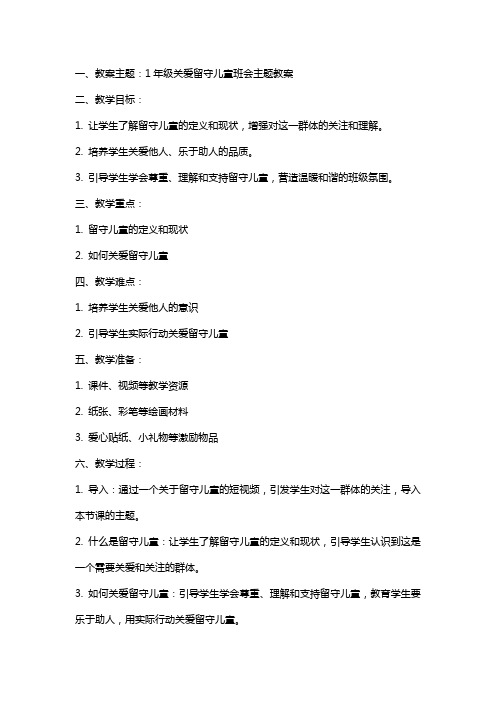 一、教案主题：1年级关爱留守儿童班会主题教案

二、教学目标：

1. 让学生了解留守儿童的定义和现状，增强对这一群体的关注和理解。

2. 培养学生关爱他人、乐于助人的品质。

3. 引导学生学会尊重、理解和支持留守儿童，营造温暖和谐的班级氛围。

三、教学重点：

1. 留守儿童的定义和现状

2. 如何关爱留守儿童

四、教学难点：

1. 培养学生关爱他人的意识

2. 引导学生实际行动关爱留守儿童

五、教学准备：

1. 课件、视频等教学资源

2. 纸张、彩笔等绘画材料

3. 爱心贴纸、小礼物等激励物品

六、教学过程：

1. 导入：通过一个关于留守儿童的短视频，引发学生对这一群体的关注，导入本节课的主题。

2. 什么是留守儿童：让学生了解留守儿童的定义和现状，引导学生认识到这是一个需要关爱和关注的群体。

3. 如何关爱留守儿童：引导学生学会尊重、理解和支持留守儿童，教育学生要乐于助人，用实际行动关爱留守儿童。